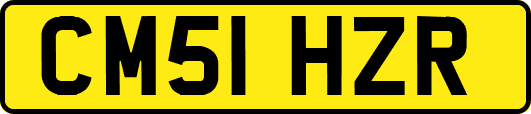 CM51 HZR